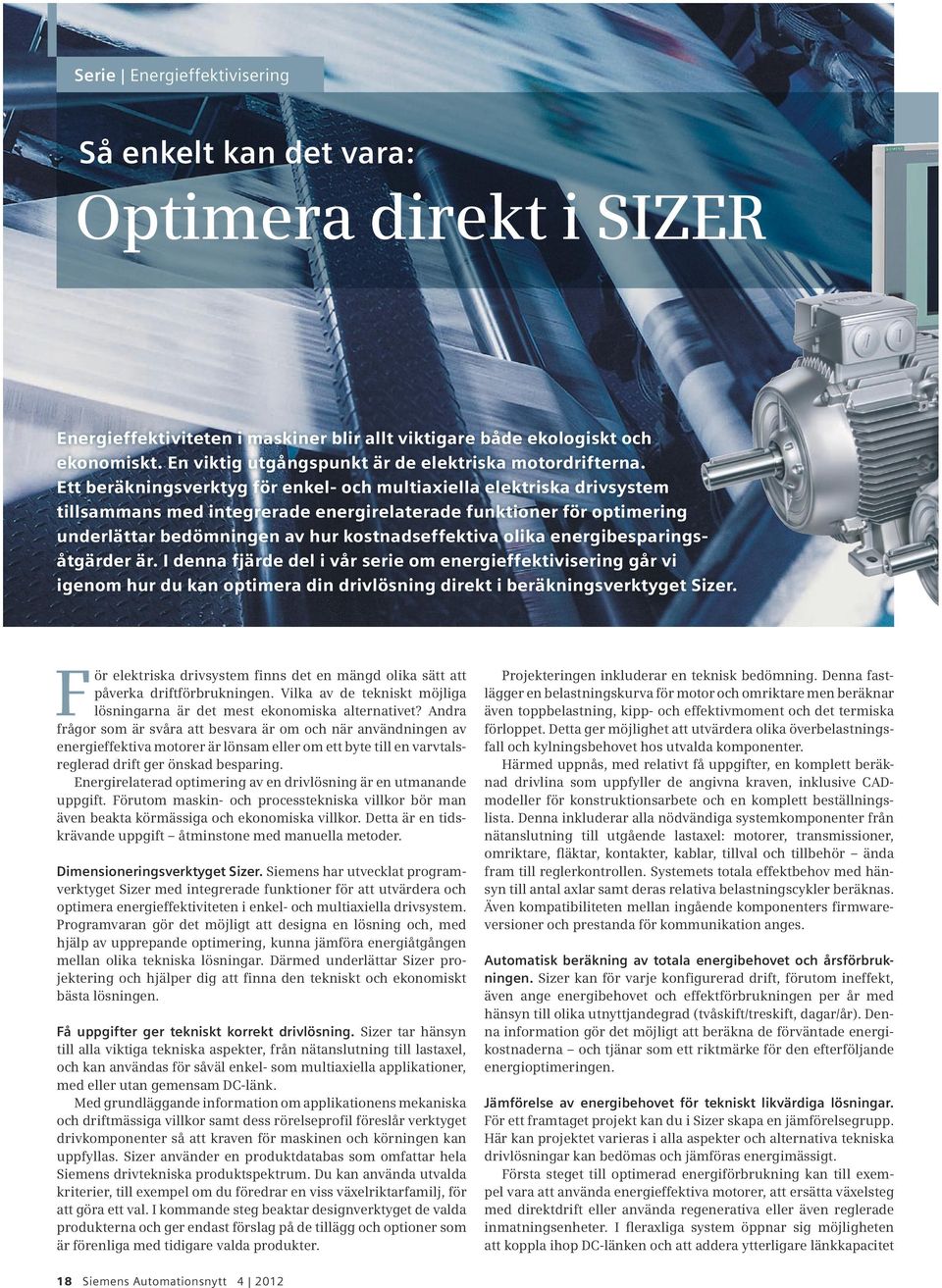 Serie | Energieffektivisering

Så enkelt kan det vara:

Optimera direkt i SIZER

Energieffektiviteten i maskiner blir allt viktigare både ekologiskt och ekonomiskt. En viktig utgångspunkt är de elektriska motordrifterna. Ett beräkningsverktyg för enkel- och multiaxiella elektriska drivsystem tillsammans med integrerade energirelaterade funktioner för optimering underlättar bedömningen av hur kostnadseffektiva olika energibesparingsåtgärder är. I denna fjärde del i vår serie om energieffektivisering går vi igenom hur du kan optimera din drivlösning direkt i beräkningsverktyget Sizer.

För elektriska drivsystem finns det en mängd olika sätt att påverka driftförbrukningen. Vilka av de tekniskt möjliga lösningarna är det mest ekonomiska alternativet? Andra frågor som är svåra att besvara är om och när användningen av energieffektiva motorer är lönsam eller om ett byte till en varvtalsreglerad drift ger önskad besparing.

Energirelaterad optimering av en drivlösning är en utmanande uppgift. Förutom maskin- och processtekniska villkor bör man även beakta körmässiga och ekonomiska villkor. Detta är en tidskrävande uppgift – åtminstone med manuella metoder.

Dimensioneringsverktyget Sizer. Siemens har utvecklat programverktyget Sizer med integrerade funktioner för att utvärdera och optimera energieffektiviteten i enkel- och multiaxiella drivsystem. Programvaran gör det möjligt att designa en lösning och, med hjälp av upprepande optimering, kunna jämföra energiåtgången mellan olika tekniska lösningar. Därmed underlättar Sizer projektering och hjälper dig att finna den tekniskt och ekonomiskt bästa lösningen.

Få uppgifter ger tekniskt korrekt drivlösning. Sizer tar hänsyn till alla viktiga tekniska aspekter, från nätanslutning till lastaxel, och kan användas för såväl enkel- som multiaxiella applikationer, med eller utan gemensam DC-länk.

Med grundläggande information om applikationens mekaniska och driftmässiga villkor samt dess rörelseprofil föreslår verktyget drivkomponenter så att kraven för maskinen och körningen kan uppfyllas. Sizer använder en produktdatabas som omfattar hela Siemens drivtekniska produktspektrum. Du kan använda utvalda kriterier, till exempel om du föredrar en viss växelriktarfamilj, för att göra ett val. I kommande steg beaktar designverktyget de valda produkterna och ger endast förslag på de tillägg och optioner som är förenliga med tidigare valda produkter.

Projekteringen inkluderar en teknisk bedömning. Denna fastlägger en belastningskurva för motor och omriktare men beräknar även toppbelastning, kipp- och effektivmoment och det termiska förloppet. Detta ger möjlighet att utvärdera olika överbelastningsfall och kylningsbehovet hos utvalda komponenter.

Härmed uppnås, med relativt få uppgifter, en komplett beräknad drivlina som uppfyller de angivna kraven, inklusive CAD-modeller för konstruktionsarbete och en komplett beställningslista. Denna inkluderar alla nödvändiga systemkomponenter från nätanslutning till utgående lastaxel: motorer, transmissioner, omriktare, fläktar, kontakter, kablar, tillval och tillbehör – ända fram till reglerkontrollen. Systemets totala effektbehov med hänsyn till antal axlar samt deras relativa belastningscykler beräknas. Även kompatibiliteten mellan ingående komponenters firmwareversioner och prestanda för kommunikation anges.

Automatisk beräkning av totala energibehovet och årsförbrukningen. Sizer kan för varje konfigurerad drift, förutom ineffekt, även ange energibehovet och effektförbrukningen per år med hänsyn till olika utnyttjandegrad (tvåskift/treskift, dagar/år). Denna information gör det möjligt att beräkna de förväntade energikostnaderna – och tjänar som ett riktmärke för den efterföljande energioptimeringen.

Jämförelse av energibehovet för tekniskt likvärdiga lösningar. För ett framtaget projekt kan du i Sizer skapa en jämförelsegrupp. Här kan projektet varieras i alla aspekter och alternativa tekniska drivlösningar kan bedömas och jämföras energimässigt.

Första steget till optimerad energiförbrukning kan till exempel vara att använda energieffektiva motorer, att ersätta växelsteg med direktdrift eller använda regenerativa eller även reglerade inmatningsenheter. I fleraxliga system öppnar sig möjligheten att koppla ihop DC-länken och att addera ytterligare länkkapacitet

18 Siemens Automationsnytt 4 | 2012